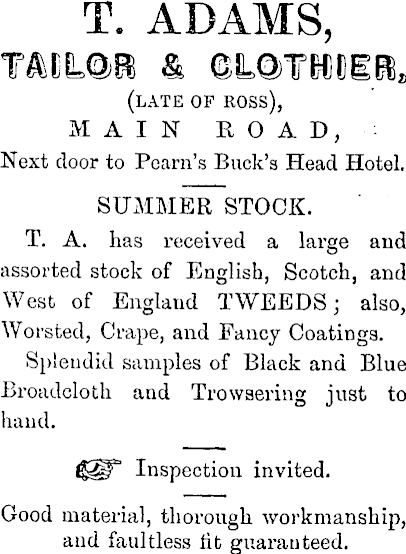 T. ADAMS,
TAILOR & CLOTHIER,
(LATE OF ROSS),
MAIN ROAD,
Next door to Pearn's Buck's Head Hotel.

SUMMER STOCK.

T. A. has received a large and assorted stock of English, Scotch, and West of England TWEEDS; also, Worsted, Crape, and Fancy Coatings.

Splendid samples of Black and Blue Broadcloth and Trowsering just to hand.

Inspection invited.

Good material, thorough workmanship, and faultless fit guaranteed.